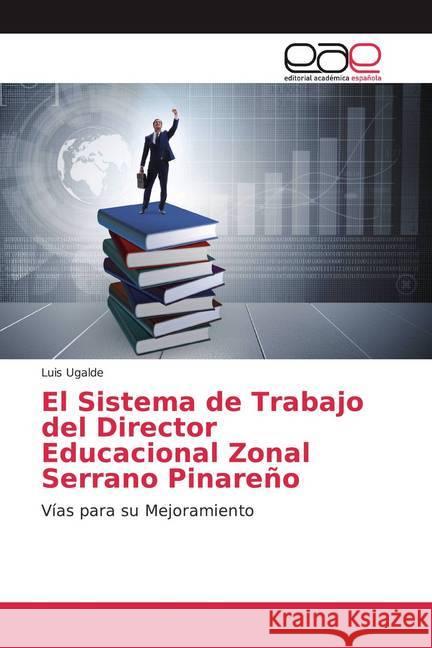 eae
editorial académica española

Luis Ugalde

El Sistema de Trabajo del Director Educacional Zonal Serrano Pinareño

Vías para su Mejoramiento

Kraina Książek